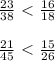 $\frac{23}{38} < \frac{16}{18}$

$\frac{21}{45} < \frac{15}{26}$